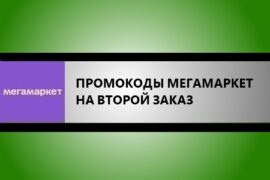 мегамаркет

ПРОМОКОДЫ МЕГАМАРКЕТ НА ВТОРОЙ ЗАКАЗ